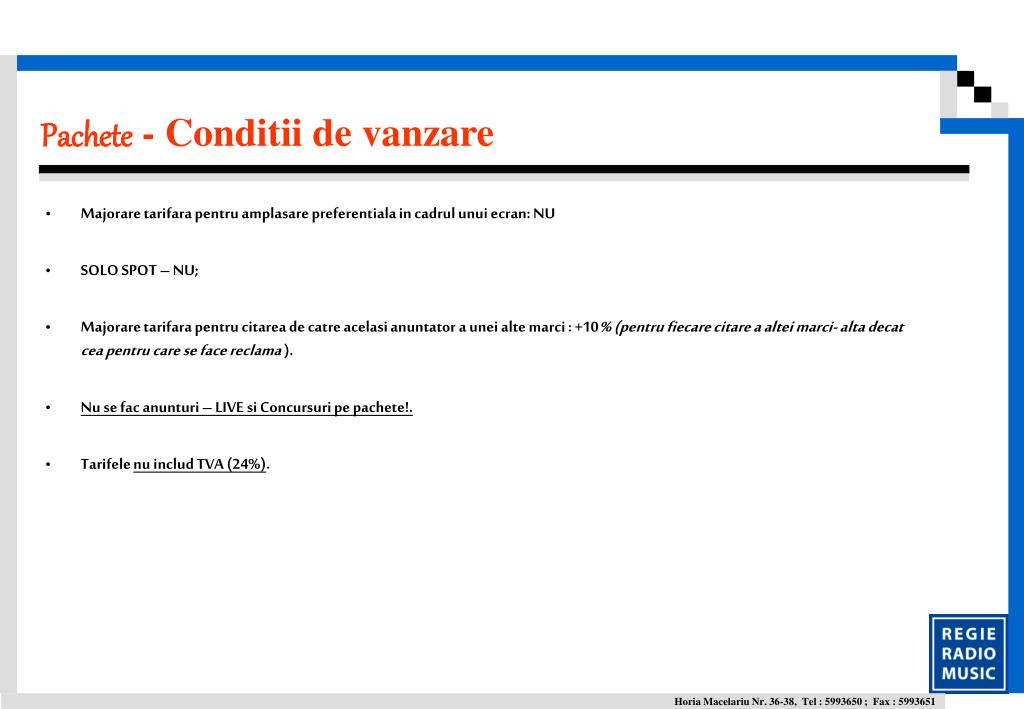 Pachete - Conditii de vanzare

• Majorare tarifara pentru amplasare preferentiala in cadrul unui ecran: NU

• SOLO SPOT – NU;

• Majorare tarifara pentru citarea de catre acelasi anuntator a unei alte marci : +10 % (pentru fiecare citare a altei marci- alta decat cea pentru care se face reclama ).

• Nu se fac anunturi – LIVE si Concursuri pe pachete!.

• Tarifele nu includ TVA (24%).

REGIE RADIO MUSIC

Horia Macelariu Nr. 36-38, Tel : 5993650 ; Fax : 5993651